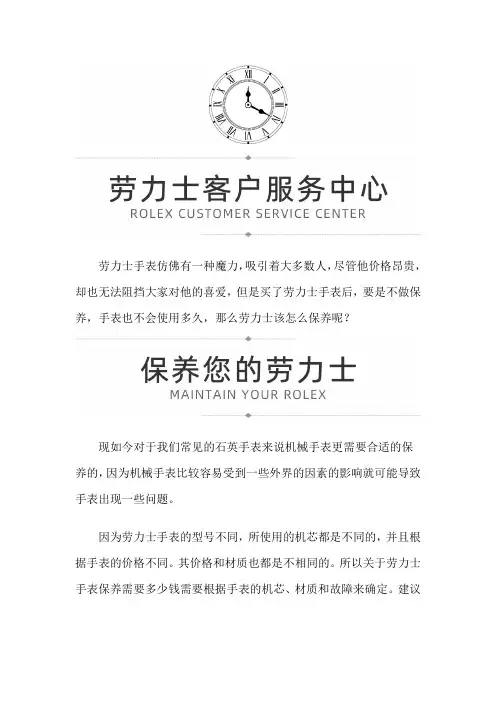 劳力士客户服务中心
ROLEX CUSTOMER SERVICE CENTER

劳力士手表仿佛有一种魔力，吸引着大多数人，尽管他价格昂贵，却也无法阻挡大家对他的喜爱，但是买了劳力士手表后，要是不做保养，手表也不会使用多久，那么劳力士该怎么保养呢？

保养您的劳力士
MAINTAIN YOUR ROLEX

现如今对于我们常见的石英手表来说机械手表更需要合适的保养的，因为机械手表比较容易受到一些外界的因素的影响就可能导致手表出现一些问题。

因为劳力士手表的型号不同，所使用的机芯都是不同的，并且根据手表的价格不同。其价格和材质也都是不相同的。所以关于劳力士手表保养需要多少钱需要根据手表的机芯、材质和故障来确定。建议